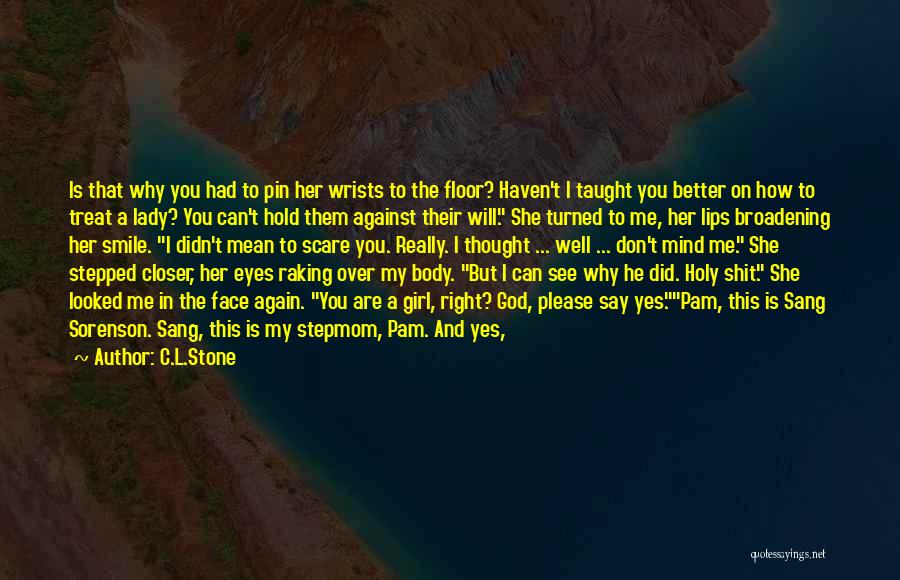 Is that why you had to pin her wrists to the floor? Haven't I taught you better on how to treat a lady? You can't hold them against their will." She turned to me, her lips broadening her smile. "I didn't mean to scare you. Really. I thought ... well ... don't mind me." She stepped closer, her eyes raking over my body. "But I can see why he did. Holy shit." She looked me in the face again. "You are a girl, right? God, please say yes.""Pam, this is Sang Sorenson. Sang, this is my stepmom, Pam. And yes,

~ Author: C.L.Stone

quotessayings.net